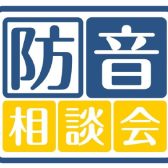 防音
相談会